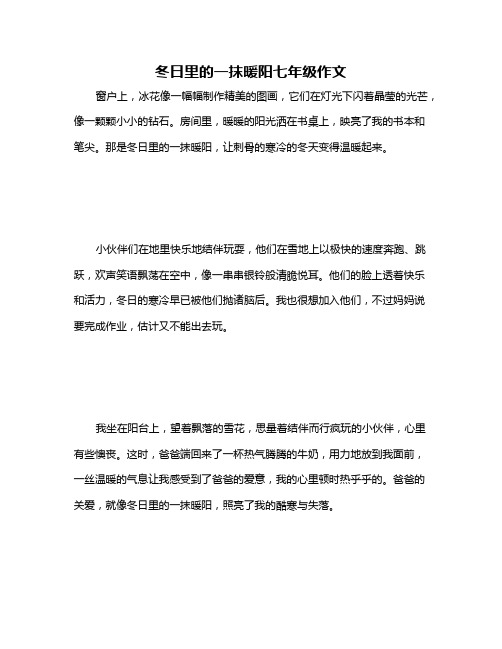 冬日里的一抹暖阳七年级作文

窗户上，冰花像一幅幅制作精美的图画，它们在灯光下闪着晶莹的光芒，像一颗颗小小的钻石。房间里，暖暖的阳光洒在书桌上，映亮了我的书本和笔尖。那是冬日里的一抹暖阳，让刺骨的寒冷的冬天变得温暖起来。

小伙伴们在地里快乐地结伴玩耍，他们在雪地上以极快的速度奔跑、跳跃，欢声笑语飘荡在空中，像一串串银铃般清脆悦耳。他们的脸上透着快乐和活力，冬日的寒冷早已被他们抛诸脑后。我也很想加入他们，不过妈妈说要完成作业，估计又不能出去玩。

我坐在阳台上，望着飘落的雪花，思量着结伴而行疯玩的小伙伴，心里有些懊丧。这时，爸爸端回来了一杯热气腾腾的牛奶，用力地放到我面前，一丝温暖的气息让我感受到了爸爸的爱意，我的心里顿时热乎乎的。爸爸的关爱，就像冬日里的一抹暖阳，照亮了我的酷寒与失落。